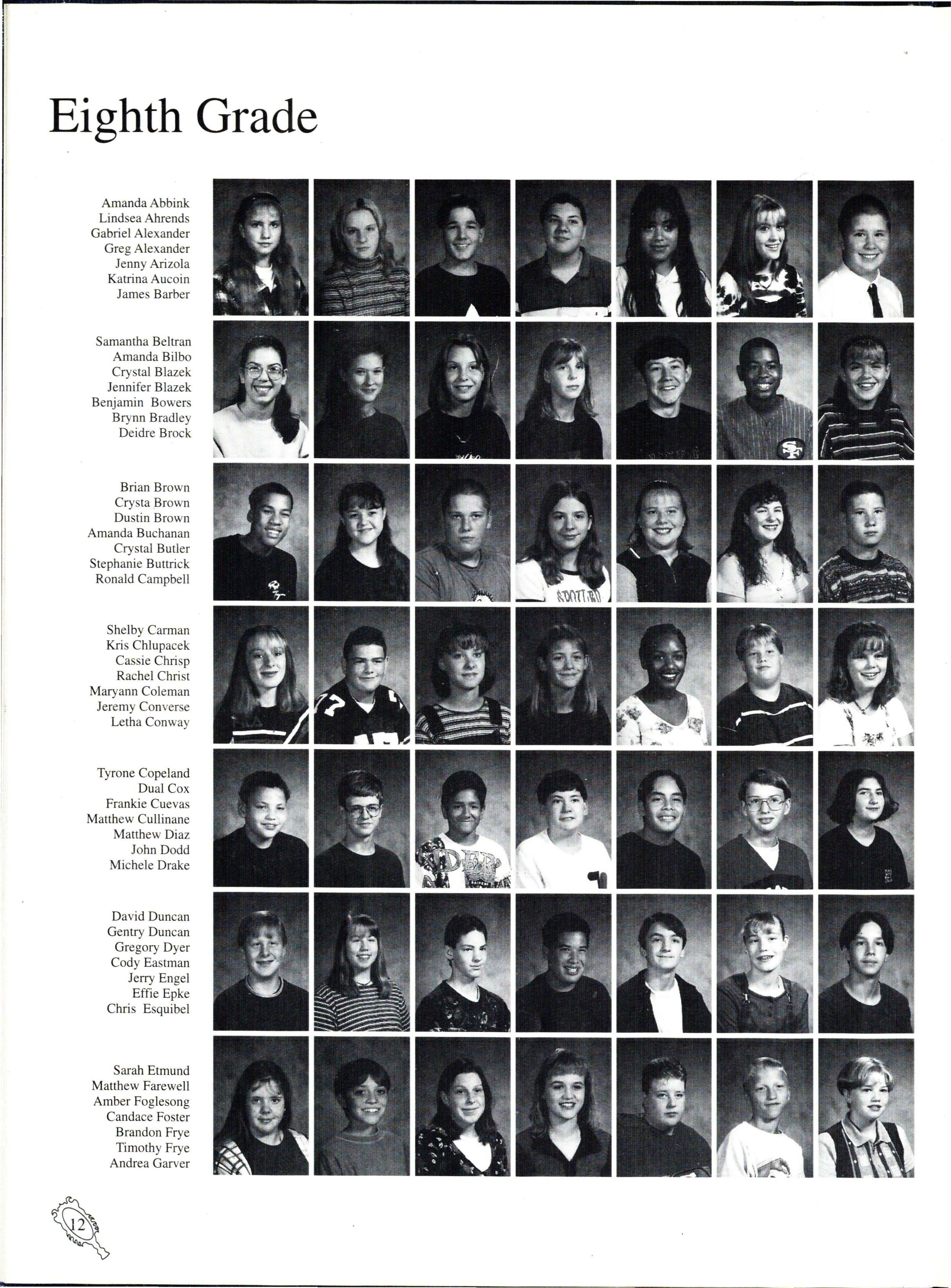 Eighth Grade

Amanda Abbink
Lindsea Ahrends
Gabriel Alexander
Greg Alexander
Jenny Arizola
Katrina Aucoin
James Barber

Samantha Beltran
Amanda Bilbo
Crystal Blazek
Jennifer Blazek
Benjamin Bowers
Brynn Bradley
Deidre Brock

Brian Brown
Crysta Brown
Dustin Brown
Amanda Buchanan
Crystal Butler
Stephanie Buttrick
Ronald Campbell

Shelby Carman
Kris Chlupacek
Cassie Chrisp
Rachel Christ
Maryann Coleman
Jeremy Converse
Letha Conway

Tyrone Copeland
Dual Cox
Frankie Cuevas
Matthew Cullinane
Matthew Diaz
John Dodd
Michele Drake

David Duncan
Gentry Duncan
Gregory Dyer
Cody Eastman
Jerry Engel
Effie Epke
Chris Esquibel

Sarah Etmund
Matthew Farewell
Amber Foglesong
Candace Foster
Brandon Frye
Timothy Frye
Andrea Garver

12